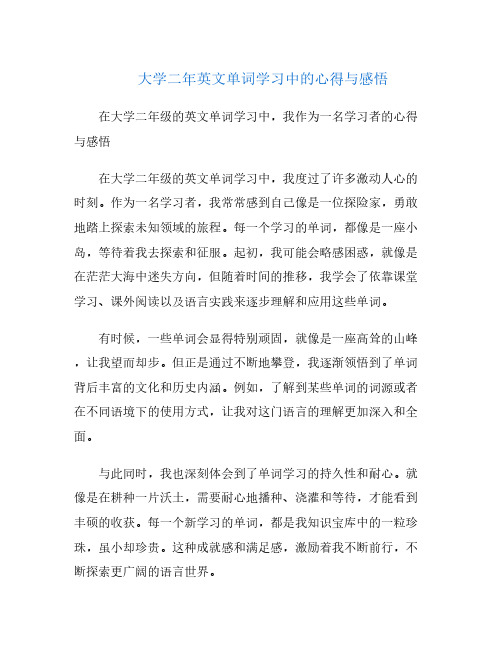 大学二年英文单词学习中的心得与感悟

在大学二年级的英文单词学习中，我作为一名学习者的心得与感悟

在大学二年级的英文单词学习中，我度过了许多激动人心的时刻。作为一名学习者，我常常感到自己像是一位探险家，勇敢地踏上探索未知领域的旅程。每一个学习的单词，都像是一座小岛，等待着我去探索和征服。起初，我可能会略感困惑，就像是在茫茫大海中迷失方向，但随着时间的推移，我学会了依靠课堂学习、课外阅读以及语言实践来逐步理解和应用这些单词。

有时候，一些单词会显得特别顽固，就像是一座高耸的山峰，让我望而却步。但正是通过不断地攀登，我逐渐领悟到了单词背后丰富的文化和历史内涵。例如，了解到某些单词的词源或者在不同语境下的使用方式，让我对这门语言的理解更加深入和全面。

与此同时，我也深刻体会到了单词学习的持久性和耐心。就像是在耕种一片沃土，需要耐心地播种、浇灌和等待，才能看到丰硕的收获。每一个新学习的单词，都是我知识宝库中的一粒珍珠，虽小却珍贵。这种成就感和满足感，激励着我不断前行，不断探索更广阔的语言世界。